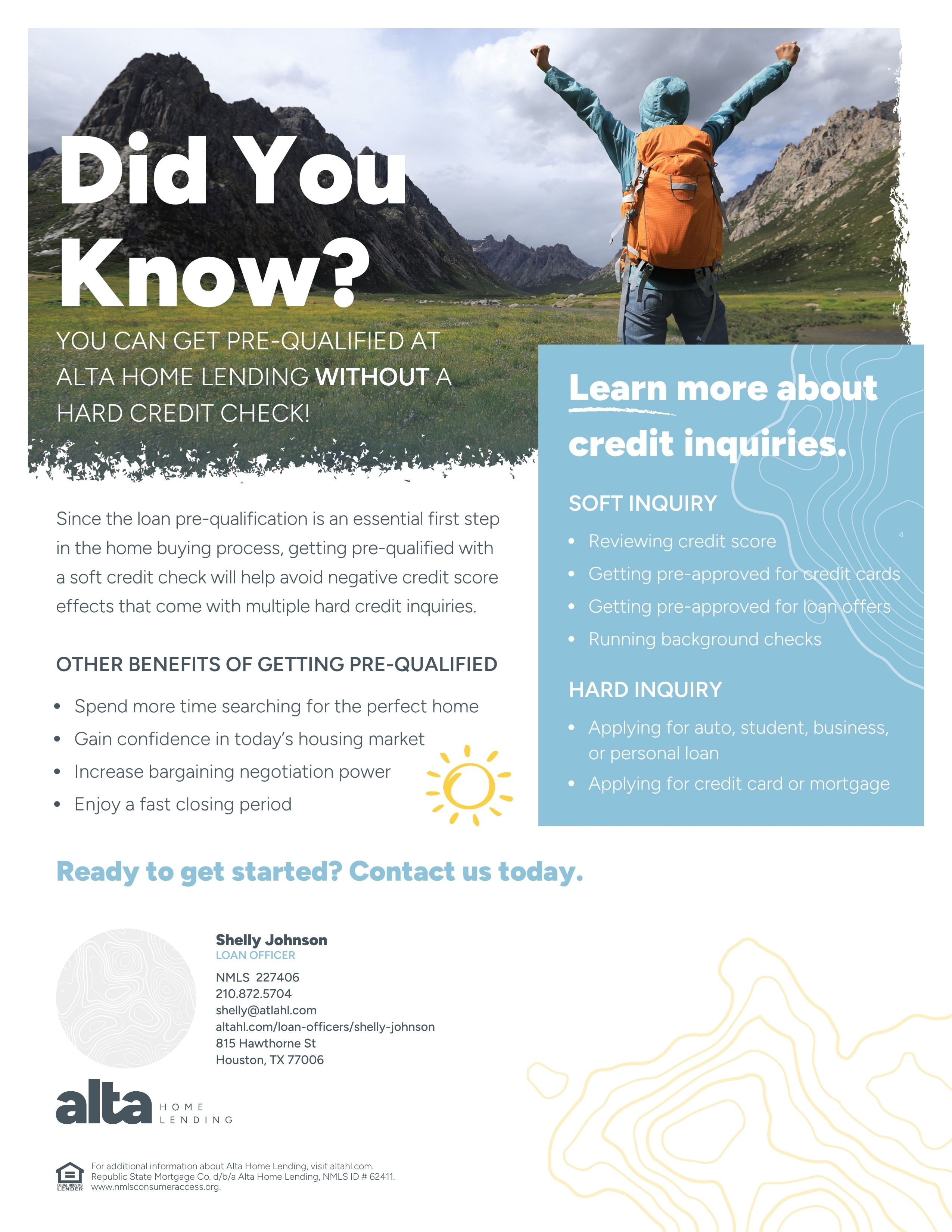 Did You Know?

YOU CAN GET PRE-QUALIFIED AT ALTA HOME LENDING WITHOUT A HARD CREDIT CHECK!

Since the loan pre-qualification is an essential first step in the home buying process, getting pre-qualified with a soft credit check will help avoid negative credit score effects that come with multiple hard credit inquiries.

OTHER BENEFITS OF GETTING PRE-QUALIFIED

• Spend more time searching for the perfect home
• Gain confidence in today's housing market
• Increase bargaining negotiation power
• Enjoy a fast closing period

Learn more about credit inquiries.

SOFT INQUIRY

• Reviewing credit score
• Getting pre-approved for credit cards
• Getting pre-approved for loan offers
• Running background checks

HARD INQUIRY

• Applying for auto, student, business, or personal loan
• Applying for credit card or mortgage

Ready to get started? Contact us today.

Shelly Johnson
LOAN OFFICER
NMLS 227406
210.872.5704
shelly@atlahl.com
altahl.com/loan-officers/shelly-johnson
815 Hawthorne St
Houston, TX 77006

alta HOME LENDING

EQUAL HOUSING LENDER
For additional information about Alta Home Lending, visit altahl.com.
Republic State Mortgage Co. d/b/a Alta Home Lending, NMLS ID # 62411.
www.nmlsconsumeraccess.org.